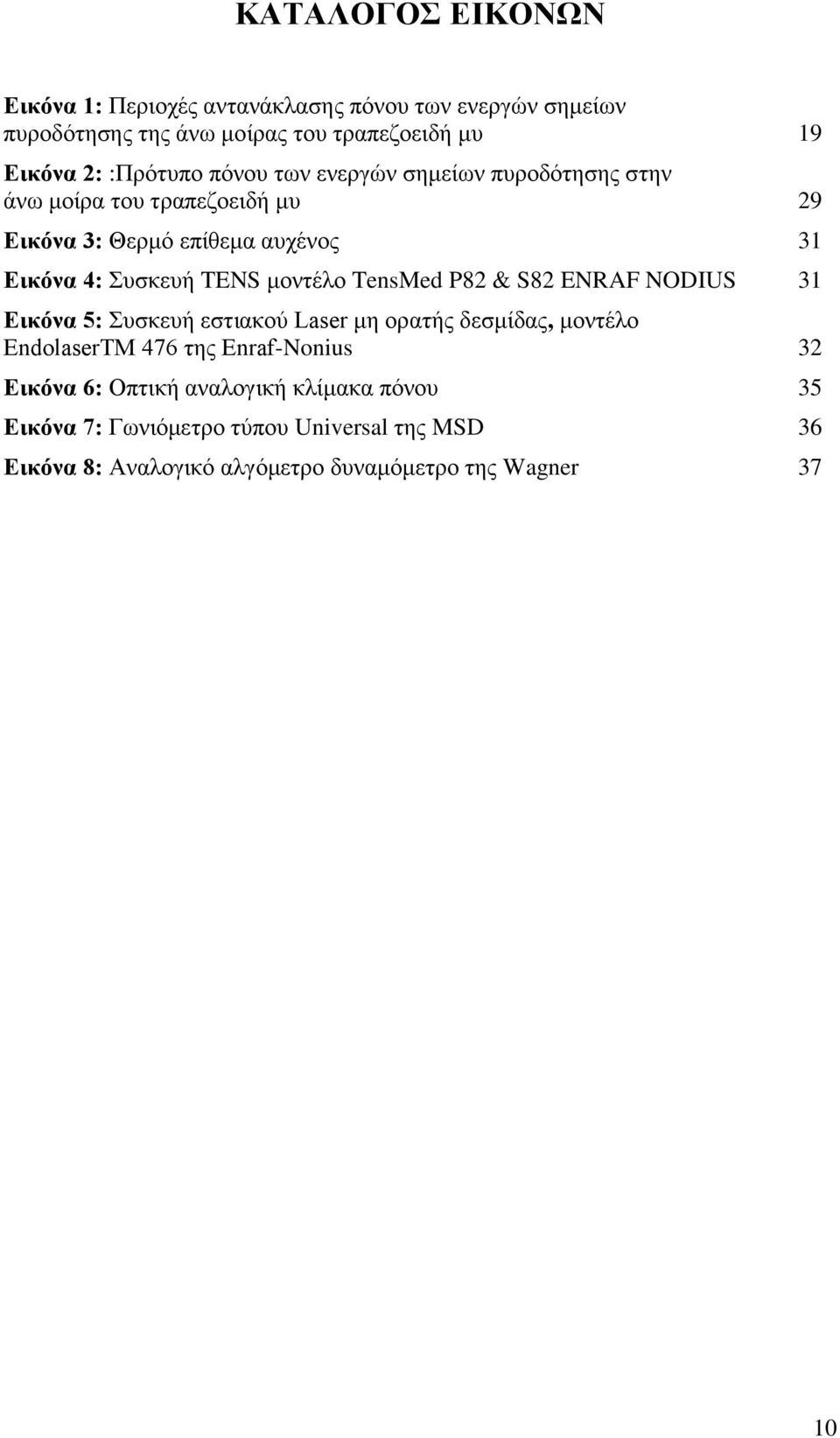 ΚΑΤΑΛΟΓΟΣ ΕΙΚΟΝΩΝ

Εικόνα 1: Περιοχές αντανάκλασης πόνου των ενεργών σημείων πυροδότησης της άνω μοίρας του τραπεζοειδή μυ 19

Εικόνα 2: :Πρότυπο πόνου των ενεργών σημείων πυροδότησης στην άνω μοίρα του τραπεζοειδή μυ 29

Εικόνα 3: Θερμό επίθεμα αυχένος 31

Εικόνα 4: Συσκευή TENS μοντέλο TensMed P82 & S82 ENRAF NODIUS 31

Εικόνα 5: Συσκευή εστιακού Laser μη ορατής δεσμίδας, μοντέλο EndolaserTM 476 της Enraf-Nonius 32

Εικόνα 6: Οπτική αναλογική κλίμακα πόνου 35

Εικόνα 7: Γωνιόμετρο τύπου Universal της MSD 36

Εικόνα 8: Αναλογικό αλγόμετρο δυναμόμετρο της Wagner 37

10